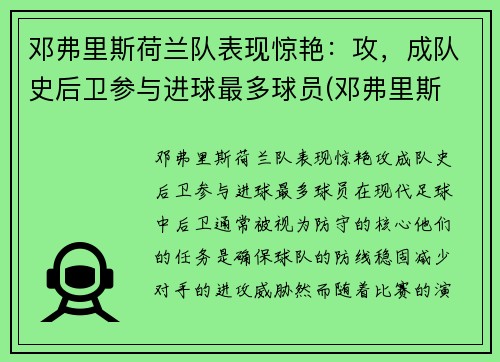 邓弗里斯荷兰队表现惊艳：攻，成队史后卫参与进球最多球员(邓弗里斯

邓弗里斯荷兰队表现惊艳攻成队史后卫参与进球最多球员在现代足球中后卫通常被视为防守的核心他们的任务是确保球队的防线稳固减少对手的进攻威胁然而随着比赛的演